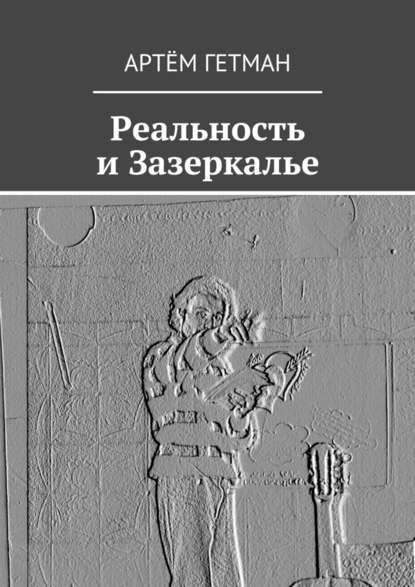 АРТЁМ ГЕТМАН

Реальность
и Зазеркалье